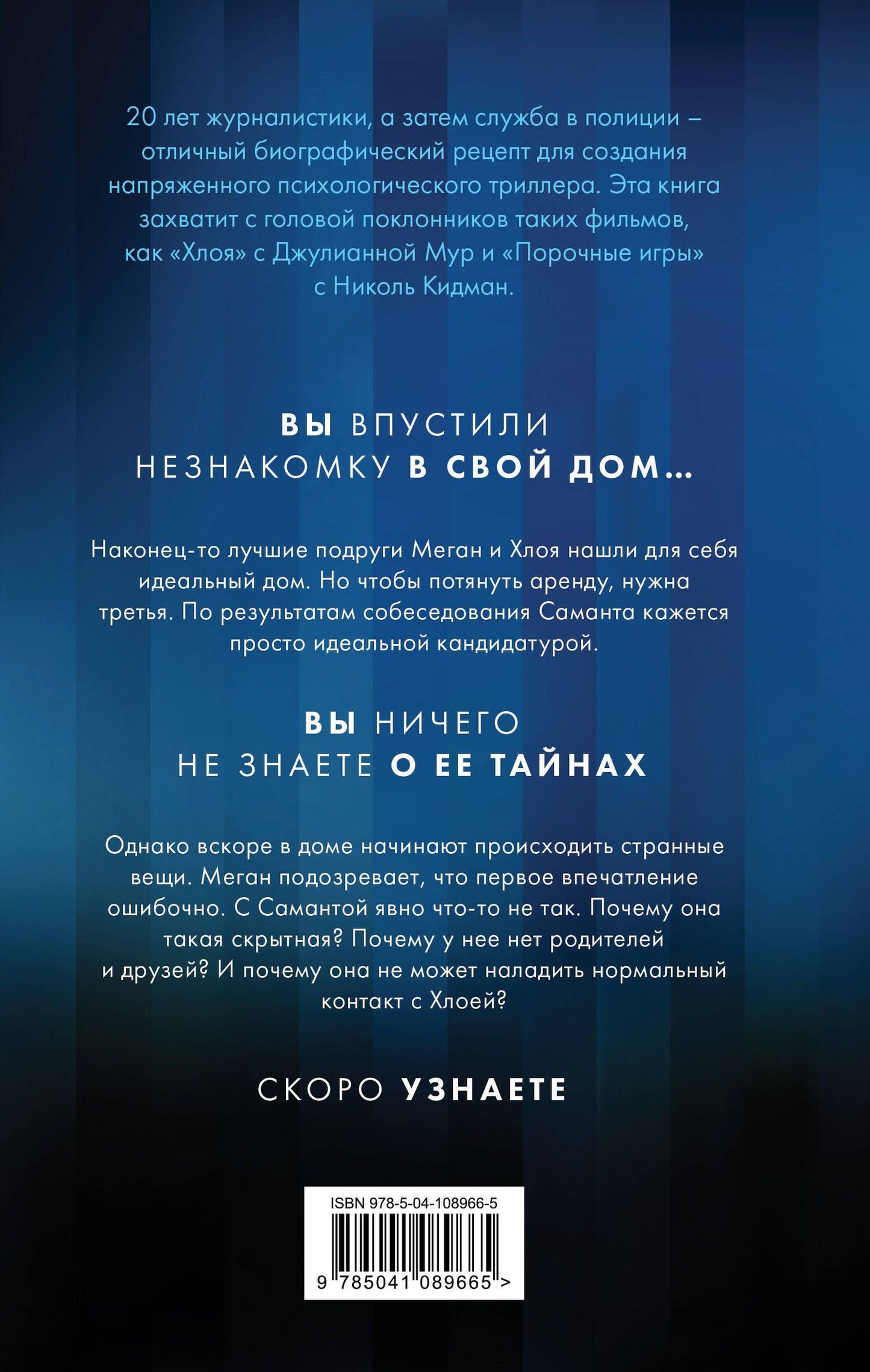 20 лет журналистики, а затем служба в полиции – отличный биографический рецепт для создания напряженного психологического триллера. Эта книга захватит с головой поклонников таких фильмов, как «Хлоя» с Джулианной Мур и «Порочные игры» с Николь Кидман.

ВЫ ВПУСТИЛИ НЕЗНАКОМКУ В СВОЙ ДОМ...

Наконец-то лучшие подруги Меган и Хлоя нашли для себя идеальный дом. Но чтобы потянуть аренду, нужна третья. По результатам собеседования Саманта кажется просто идеальной кандидатурой.

ВЫ НИЧЕГО НЕ ЗНАЕТЕ О ЕЕ ТАЙНАХ

Однако вскоре в доме начинают происходить странные вещи. Меган подозревает, что первое впечатление ошибочно. С Самантой явно что-то не так. Почему она такая скрытная? Почему у нее нет родителей и друзей? И почему она не может наладить нормальный контакт с Хлоей?

СКОРО УЗНАЕТЕ

ISBN 978-5-04-108966-5

9 785041 089665 >